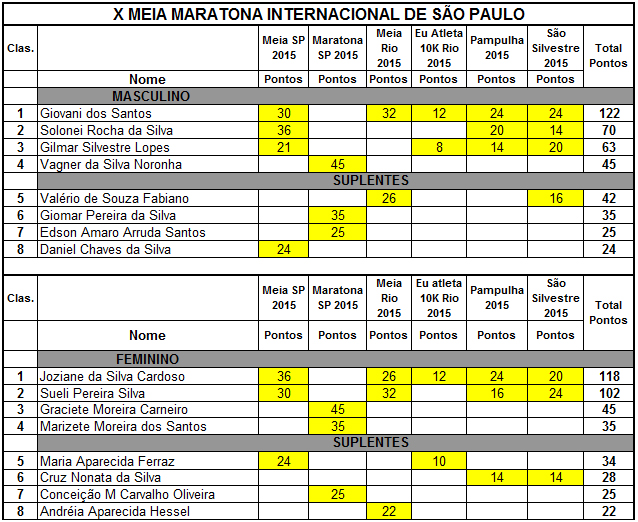 X MEIA MARATONA INTERNACIONAL DE SÃO PAULO

| Clas. | Nome | Meia SP 2015 Pontos | Maratona SP 2015 Pontos | Meia Rio 2015 Pontos | Eu Atleta 10K Rio 2015 Pontos | Pampulha 2015 Pontos | São Silvestre 2015 Pontos | Total Pontos |
|---|---|---|---|---|---|---|---|---|
| | MASCULINO | | | | | | | |
| 1 | Giovani dos Santos | 30 | | 32 | 12 | 24 | 24 | 122 |
| 2 | Solonei Rocha da Silva | 36 | | | | 20 | 14 | 70 |
| 3 | Gilmar Silvestre Lopes | 21 | | | 8 | 14 | 20 | 63 |
| 4 | Vagner da Silva Noronha | | 45 | | | | | 45 |
| | SUPLENTES | | | | | | | |
| 5 | Valério de Souza Fabiano | | | 26 | | | 16 | 42 |
| 6 | Giomar Pereira da Silva | | 35 | | | | | 35 |
| 7 | Edson Amaro Arruda Santos | | 25 | | | | | 25 |
| 8 | Daniel Chaves da Silva | 24 | | | | | | 24 |

| Clas. | Nome | Meia SP 2015 Pontos | Maratona SP 2015 Pontos | Meia Rio 2015 Pontos | Eu atleta 10K Rio 2015 Pontos | Pampulha 2015 Pontos | São Silvestre 2015 Pontos | Total Pontos |
|---|---|---|---|---|---|---|---|---|
| | FEMININO | | | | | | | |
| 1 | Joziane da Silva Cardoso | 36 | | 26 | 12 | 24 | 20 | 118 |
| 2 | Sueli Pereira Silva | 30 | | 32 | | 16 | 24 | 102 |
| 3 | Graciete Moreira Carneiro | | 45 | | | | | 45 |
| 4 | Marizete Moreira dos Santos | | 35 | | | | | 35 |
| | SUPLENTES | | | | | | | |
| 5 | Maria Aparecida Ferraz | 24 | | | 10 | | | 34 |
| 6 | Cruz Nonata da Silva | | | | | 14 | 14 | 28 |
| 7 | Conceição M Carvalho Oliveira | | 25 | | | | | 25 |
| 8 | Andréia Aparecida Hessel | | | 22 | | | | 22 |